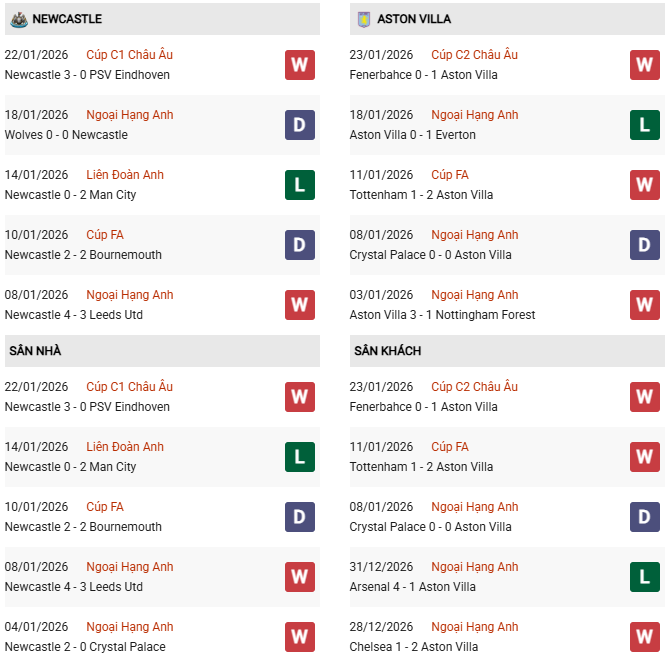 NEWCASTLE

22/01/2026 Cúp C1 Châu Âu
Newcastle 3 - 0 PSV Eindhoven
W

18/01/2026 Ngoại Hạng Anh
Wolves 0 - 0 Newcastle
D

14/01/2026 Liên Đoàn Anh
Newcastle 0 - 2 Man City
L

10/01/2026 Cúp FA
Newcastle 2 - 2 Bournemouth
D

08/01/2026 Ngoại Hạng Anh
Newcastle 4 - 3 Leeds Utd
W

SÂN NHÀ

22/01/2026 Cúp C1 Châu Âu
Newcastle 3 - 0 PSV Eindhoven
W

14/01/2026 Liên Đoàn Anh
Newcastle 0 - 2 Man City
L

10/01/2026 Cúp FA
Newcastle 2 - 2 Bournemouth
D

08/01/2026 Ngoại Hạng Anh
Newcastle 4 - 3 Leeds Utd
W

04/01/2026 Ngoại Hạng Anh
Newcastle 2 - 0 Crystal Palace
W

ASTON VILLA

23/01/2026 Cúp C2 Châu Âu
Fenerbahce 0 - 1 Aston Villa
W

18/01/2026 Ngoại Hạng Anh
Aston Villa 0 - 1 Everton
L

11/01/2026 Cúp FA
Tottenham 1 - 2 Aston Villa
W

08/01/2026 Ngoại Hạng Anh
Crystal Palace 0 - 0 Aston Villa
D

03/01/2026 Ngoại Hạng Anh
Aston Villa 3 - 1 Nottingham Forest
W

SÂN KHÁCH

23/01/2026 Cúp C2 Châu Âu
Fenerbahce 0 - 1 Aston Villa
W

11/01/2026 Cúp FA
Tottenham 1 - 2 Aston Villa
W

08/01/2026 Ngoại Hạng Anh
Crystal Palace 0 - 0 Aston Villa
D

31/12/2026 Ngoại Hạng Anh
Arsenal 4 - 1 Aston Villa
L

28/12/2026 Ngoại Hạng Anh
Chelsea 1 - 2 Aston Villa
W